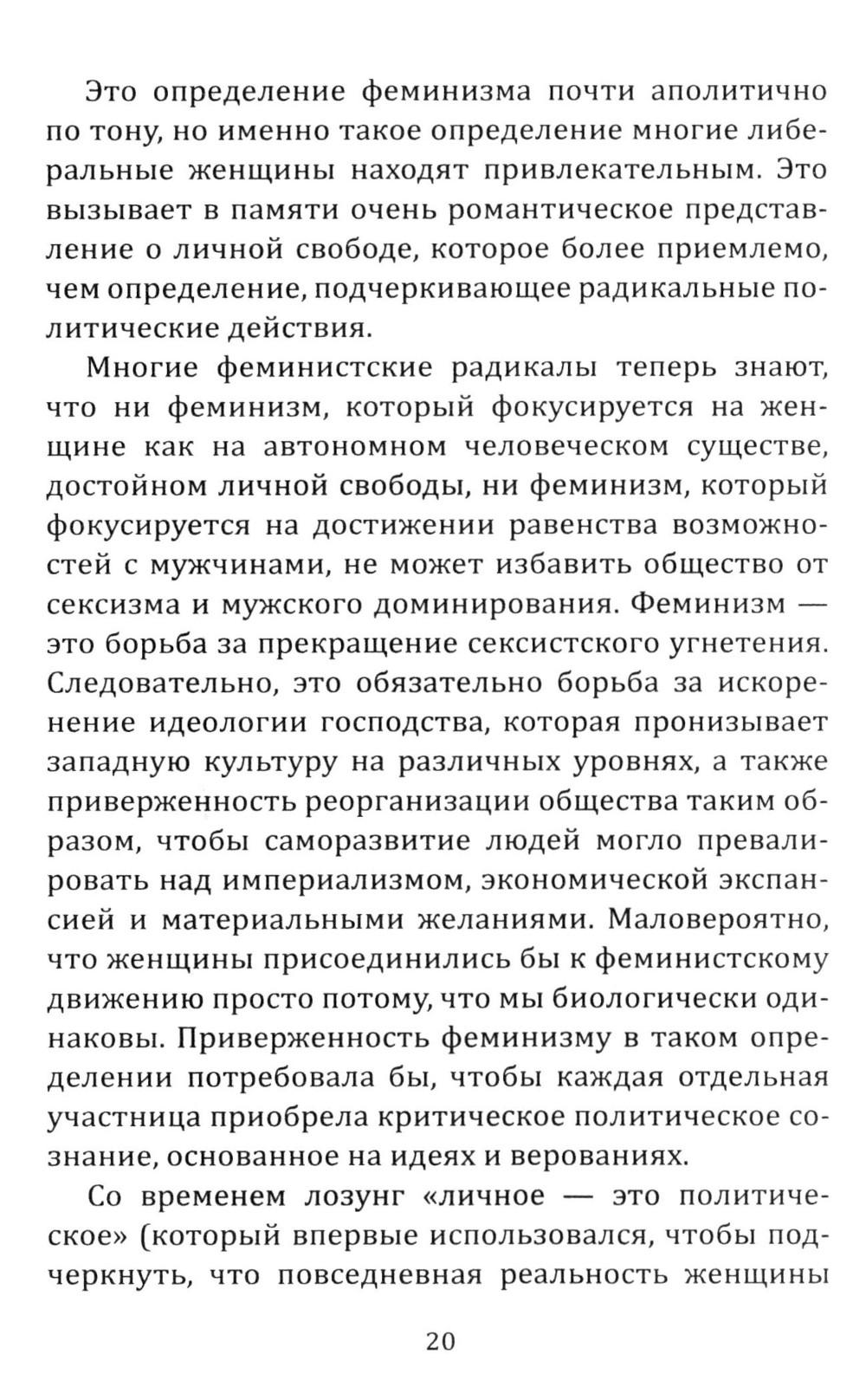 Это определение феминизма почти аполитично по тону, но именно такое определение многие либеральные женщины находят привлекательным. Это вызывает в памяти очень романтическое представление о личной свободе, которое более приемлемо, чем определение, подчеркивающее радикальные политические действия.

Многие феминистские радикалы теперь знают, что ни феминизм, который фокусируется на женщине как на автономном человеческом существе, достойном личной свободы, ни феминизм, который фокусируется на достижении равенства возможностей с мужчинами, не может избавить общество от сексизма и мужского доминирования. Феминизм — это борьба за прекращение сексистского угнетения. Следовательно, это обязательно борьба за искоренение идеологии господства, которая пронизывает западную культуру на различных уровнях, а также приверженность реорганизации общества таким образом, чтобы саморазвитие людей могло превалировать над империализмом, экономической экспансией и материальными желаниями. Маловероятно, что женщины присоединились бы к феминистскому движению просто потому, что мы биологически одинаковы. Приверженность феминизму в таком определении потребовала бы, чтобы каждая отдельная участница приобрела критическое политическое сознание, основанное на идеях и верованиях.

Со временем лозунг «личное — это политическое» (который впервые использовался, чтобы подчеркнуть, что повседневная реальность женщины

20